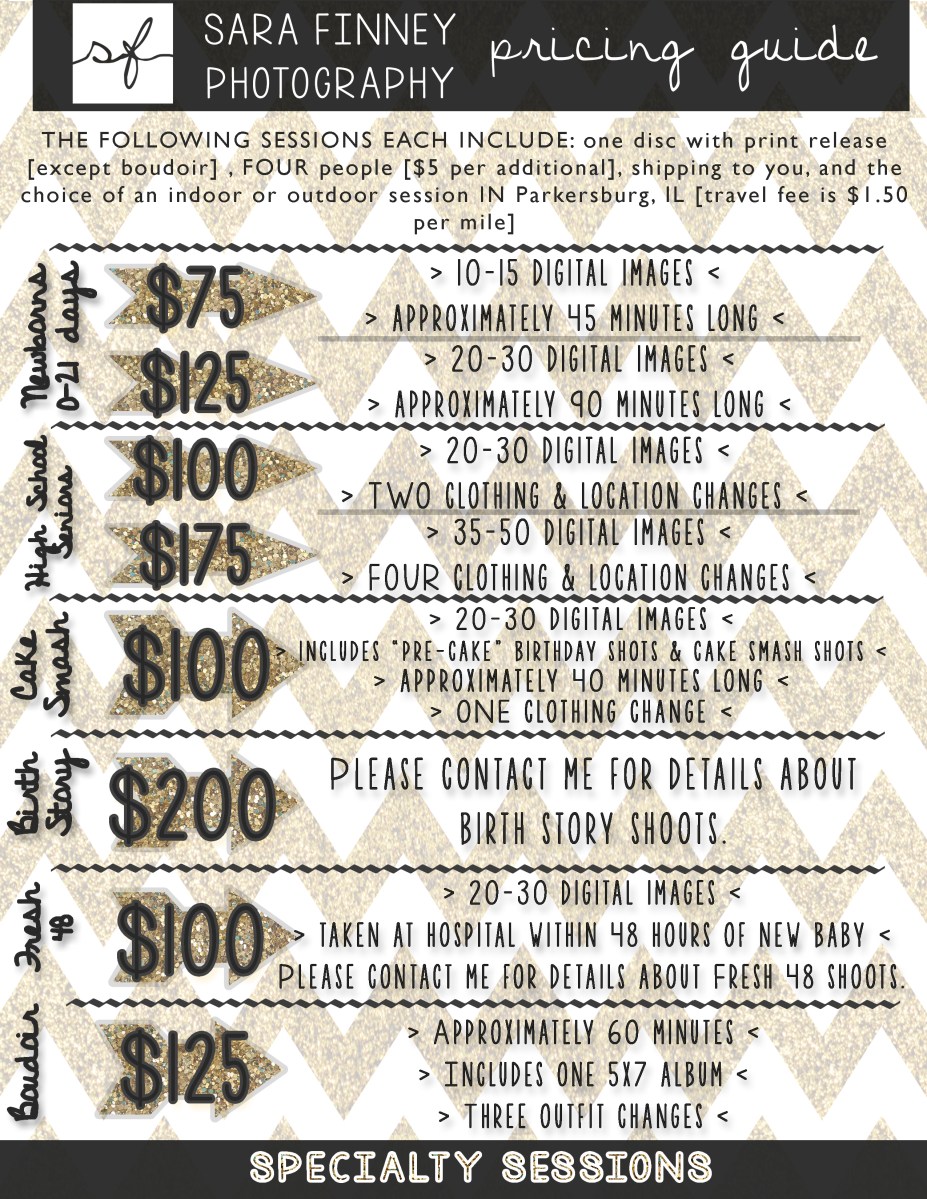 sf SARA FINNEY PHOTOGRAPHY pricing guide

THE FOLLOWING SESSIONS EACH INCLUDE: one disc with print release [except boudoir] , FOUR people [$5 per additional], shipping to you, and the choice of an indoor or outdoor session IN Parkersburg, IL [travel fee is $1.50 per mile]

Newborns 0-21 days

$75
> 10-15 DIGITAL IMAGES <
> APPROXIMATELY 45 MINUTES LONG <

$125
> 20-30 DIGITAL IMAGES <
> APPROXIMATELY 90 MINUTES LONG <

High School Seniors

$100
> 20-30 DIGITAL IMAGES <
> TWO CLOTHING & LOCATION CHANGES <

$175
> 35-50 DIGITAL IMAGES <
> FOUR CLOTHING & LOCATION CHANGES <

Cake Smash

$100
> 20-30 DIGITAL IMAGES <
> INCLUDES "PRE-CAKE" BIRTHDAY SHOTS & CAKE SMASH SHOTS <
> APPROXIMATELY 40 MINUTES LONG <
> ONE CLOTHING CHANGE <

Birth Story

$200
PLEASE CONTACT ME FOR DETAILS ABOUT BIRTH STORY SHOOTS.

Fresh 48

$100
> 20-30 DIGITAL IMAGES <
> TAKEN AT HOSPITAL WITHIN 48 HOURS OF NEW BABY <
PLEASE CONTACT ME FOR DETAILS ABOUT FRESH 48 SHOOTS.

Boudoir

$125
> APPROXIMATELY 60 MINUTES <
> INCLUDES ONE 5X7 ALBUM <
> THREE OUTFIT CHANGES <

SPECIALTY SESSIONS